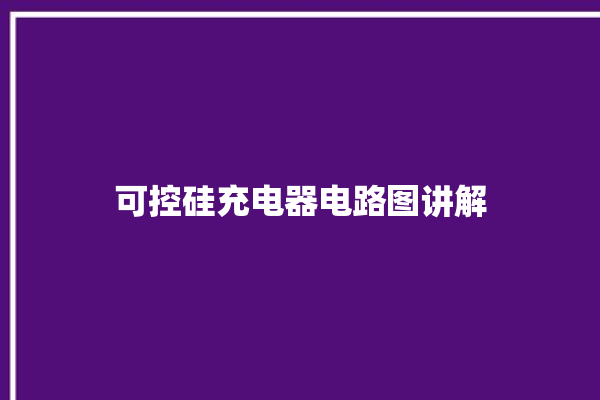 可控硅充电器电路图讲解